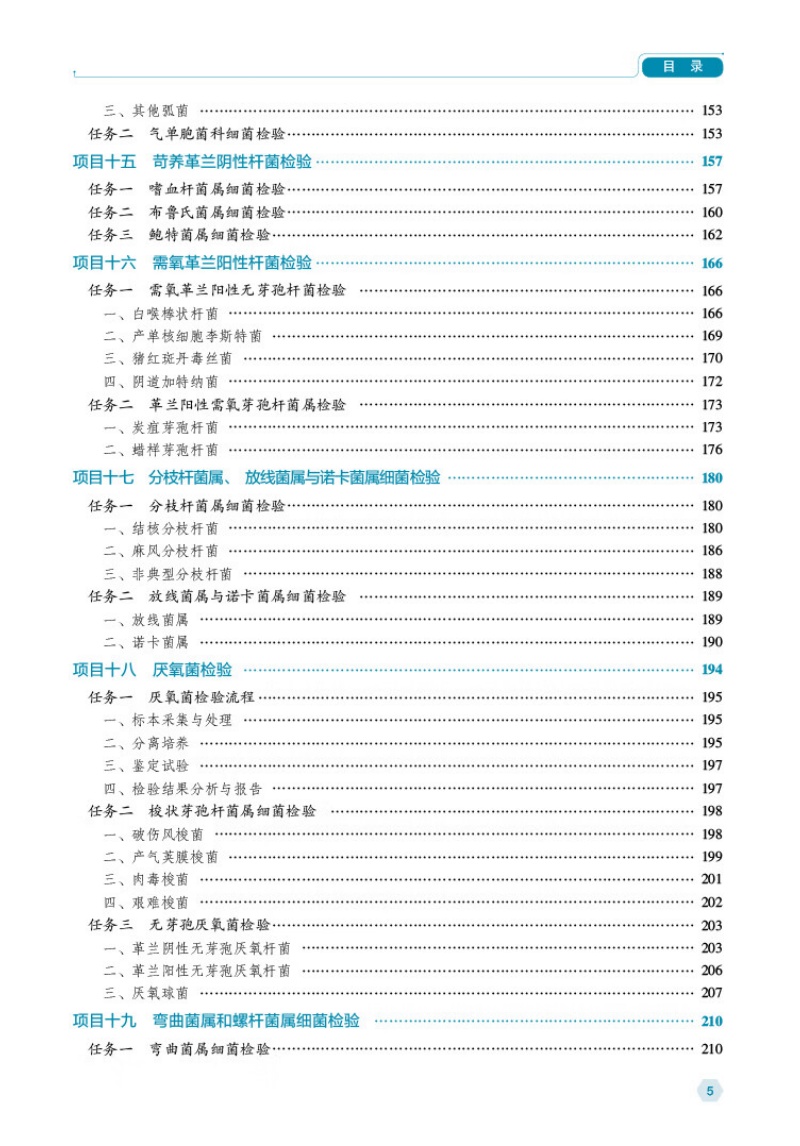 目 录

三、其他弧菌 …… 153
任务二 气单胞菌科细菌检验 …… 153
项目十五 苛养革兰阴性杆菌检验 …… 157
任务一 嗜血杆菌属细菌检验 …… 157
任务二 布鲁氏菌属细菌检验 …… 160
任务三 鲍特菌属细菌检验 …… 162
项目十六 需氧革兰阳性杆菌检验 …… 166
任务一 需氧革兰阳性无芽孢杆菌检验 …… 166
一、白喉棒状杆菌 …… 166
二、产单核细胞李斯特菌 …… 169
三、猪红斑丹毒丝菌 …… 170
四、阴道加特纳菌 …… 172
任务二 革兰阳性需氧芽孢杆菌属检验 …… 173
一、炭疽芽孢杆菌 …… 173
二、蜡样芽孢杆菌 …… 176
项目十七 分枝杆菌属、放线菌属与诺卡菌属细菌检验 …… 180
任务一 分枝杆菌属细菌检验 …… 180
一、结核分枝杆菌 …… 180
二、麻风分枝杆菌 …… 186
三、非典型分枝杆菌 …… 188
任务二 放线菌属与诺卡菌属细菌检验 …… 189
一、放线菌属 …… 189
二、诺卡菌属 …… 190
项目十八 厌氧菌检验 …… 194
任务一 厌氧菌检验流程 …… 195
一、标本采集与处理 …… 195
二、分离培养 …… 195
三、鉴定试验 …… 197
四、检验结果分析与报告 …… 197
任务二 梭状芽孢杆菌属细菌检验 …… 198
一、破伤风梭菌 …… 198
二、产气荚膜梭菌 …… 199
三、肉毒梭菌 …… 201
四、艰难梭菌 …… 202
任务三 无芽孢厌氧菌检验 …… 203
一、革兰阴性无芽孢厌氧杆菌 …… 203
二、革兰阳性无芽孢厌氧杆菌 …… 206
三、厌氧球菌 …… 207
项目十九 弯曲菌属和螺杆菌属细菌检验 …… 210
任务一 弯曲菌属细菌检验 …… 210

5